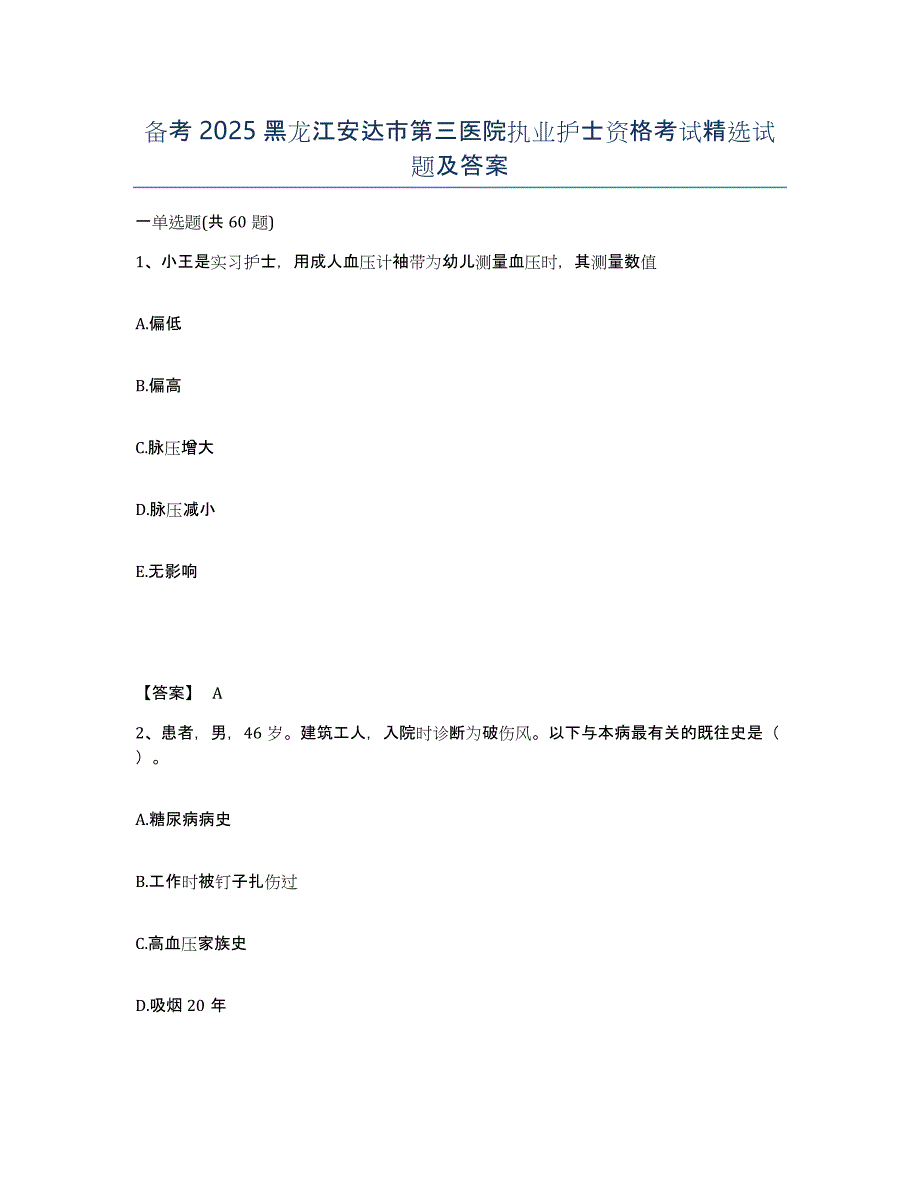 备考 2025 黑龙江安达市第三医院执业护士资格考试精选试题及答案

一单选题(共 60 题)

1、小王是实习护士，用成人血压计袖带为幼儿测量血压时，其测量数值

A.偏低

B.偏高

C.脉压增大

D.脉压减小

E.无影响

【答案】 A

2、患者，男，46 岁。建筑工人，入院时诊断为破伤风。以下与本病最有关的既往史是（ ）。

A.糖尿病病史

B.工作时被钉子扎伤过

C.高血压家族史

D.吸烟 20 年